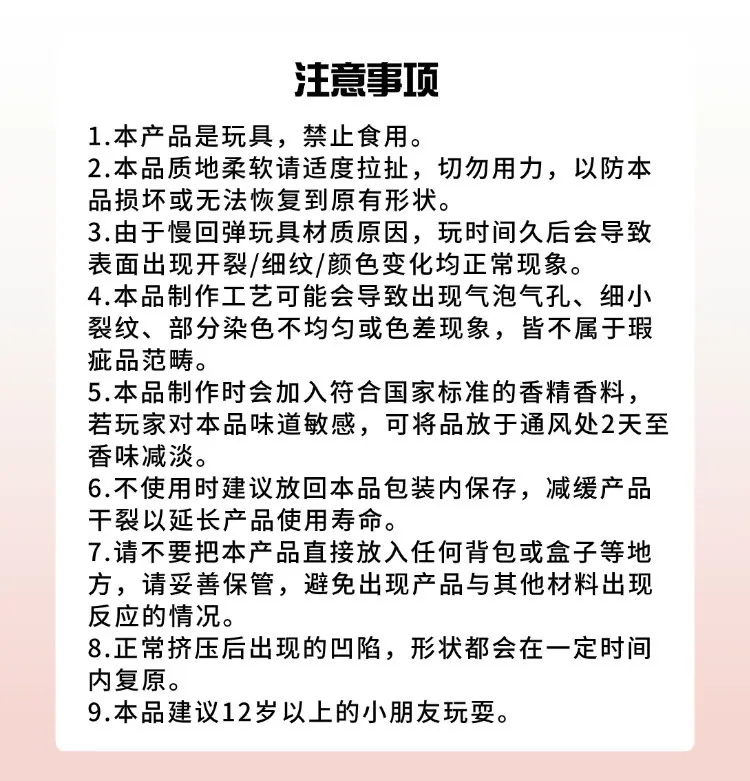 注意事项

1.本产品是玩具，禁止食用。

2.本品质地柔软请适度拉扯，切勿用力，以防本品损坏或无法恢复到原有形状。

3.由于慢回弹玩具材质原因，玩时间久后会导致表面出现开裂/细纹/颜色变化均正常现象。

4.本品制作工艺可能会导致出现气泡气孔、细小裂纹、部分染色不均匀或色差现象，皆不属于瑕疵品范畴。

5.本品制作时会加入符合国家标准的香精香料，若玩家对本品味道敏感，可将品放于通风处2天至香味减淡。

6.不使用时建议放回本品包装内保存，减缓产品干裂以延长产品使用寿命。

7.请不要把本产品直接放入任何背包或盒子等地方，请妥善保管，避免出现产品与其他材料出现反应的情况。

8.正常挤压后出现的凹陷，形状都会在一定时间内复原。

9.本品建议12岁以上的小朋友玩耍。